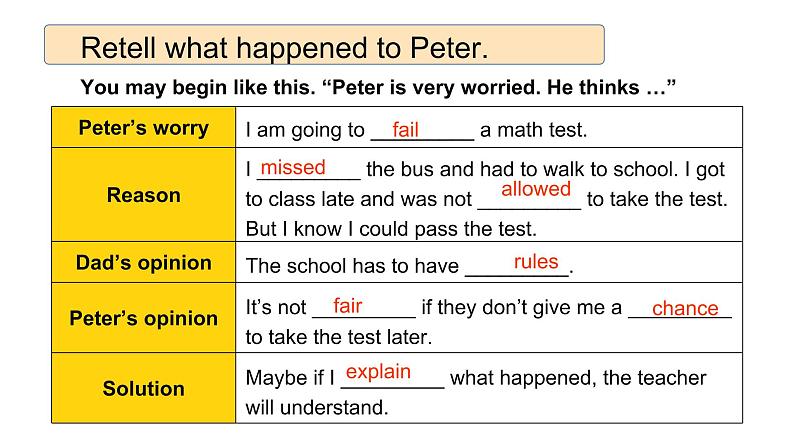 Retell what happened to Peter.

You may begin like this. “Peter is very worried. He thinks …”

| Peter’s worry | I am going to fail a math test. |
|---|---|
| Reason | I missed the bus and had to walk to school. I got to class late and was not allowed to take the test. But I know I could pass the test. |
| Dad’s opinion | The school has to have rules. |
| Peter’s opinion | It’s not fair if they don’t give me a chance to take the test later. |
| Solution | Maybe if I explain what happened, the teacher will understand. |